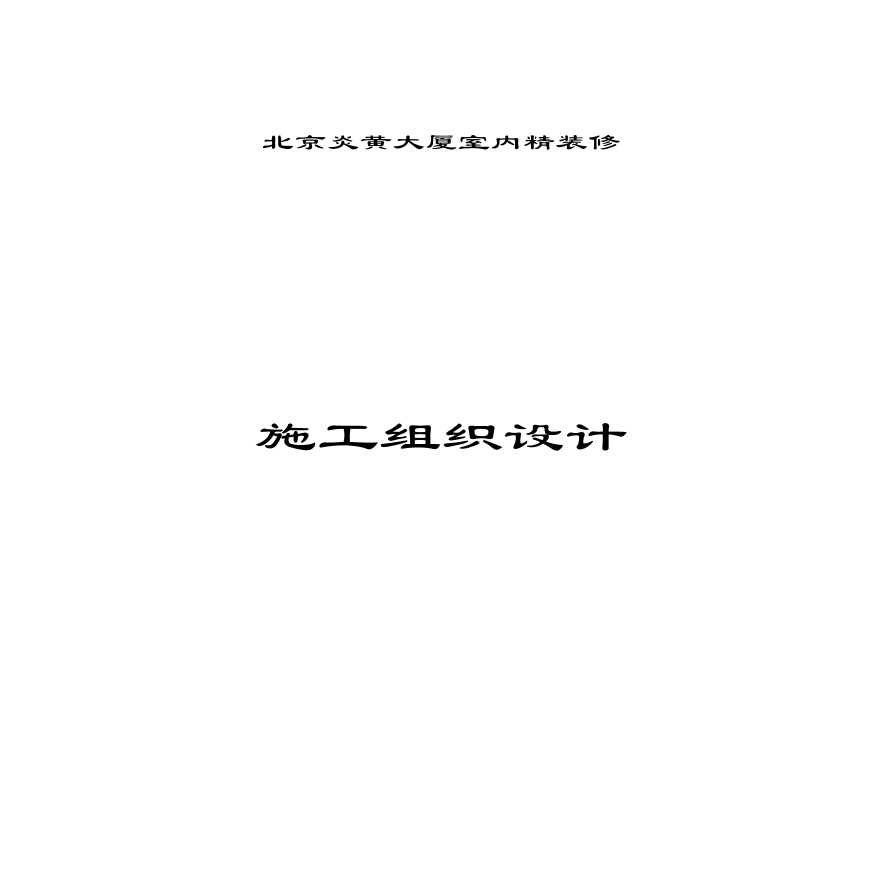 北京炎黄大厦室内精装修

施工组织设计